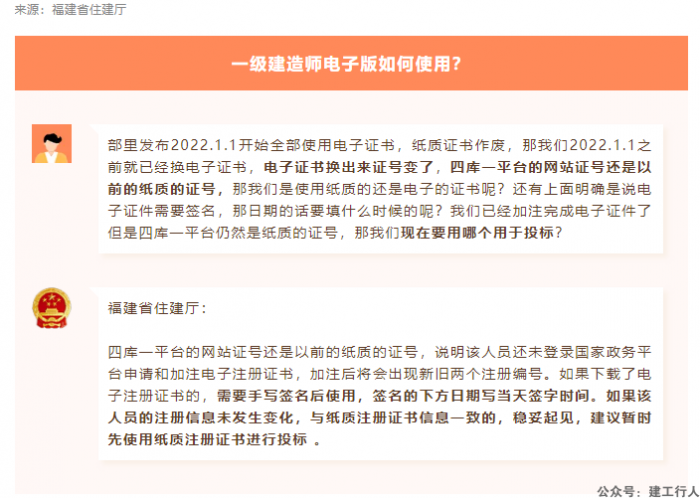 来源：福建省住建厅

一级建造师电子版如何使用？

部里发布2022.1.1开始全部使用电子证书，纸质证书作废，那我们2022.1.1之前就已经换电子证书，电子证书换出来证号变了，四库一平台的网站证号还是以前的纸质的证号，那我们是使用纸质的还是电子的证书呢？还有上面明确是说电子证件需要签名，那日期的话要填什么时候的呢？我们已经加注完成电子证件了但是四库一平台仍然是纸质的证号，那我们现在要用哪个用于投标？

福建省住建厅：

四库一平台的网站证号还是以前的纸质的证号，说明该人员还未登录国家政务平台申请和加注电子注册证书，加注后将会出现新旧两个注册编号。如果下载了电子注册证书的，需要手写签名后使用，签名的下方日期写当天签字时间。如果该人员的注册信息未发生变化，与纸质注册证书信息一致的，稳妥起见，建议暂时先使用纸质注册证书进行投标 。

公众号：建工行人